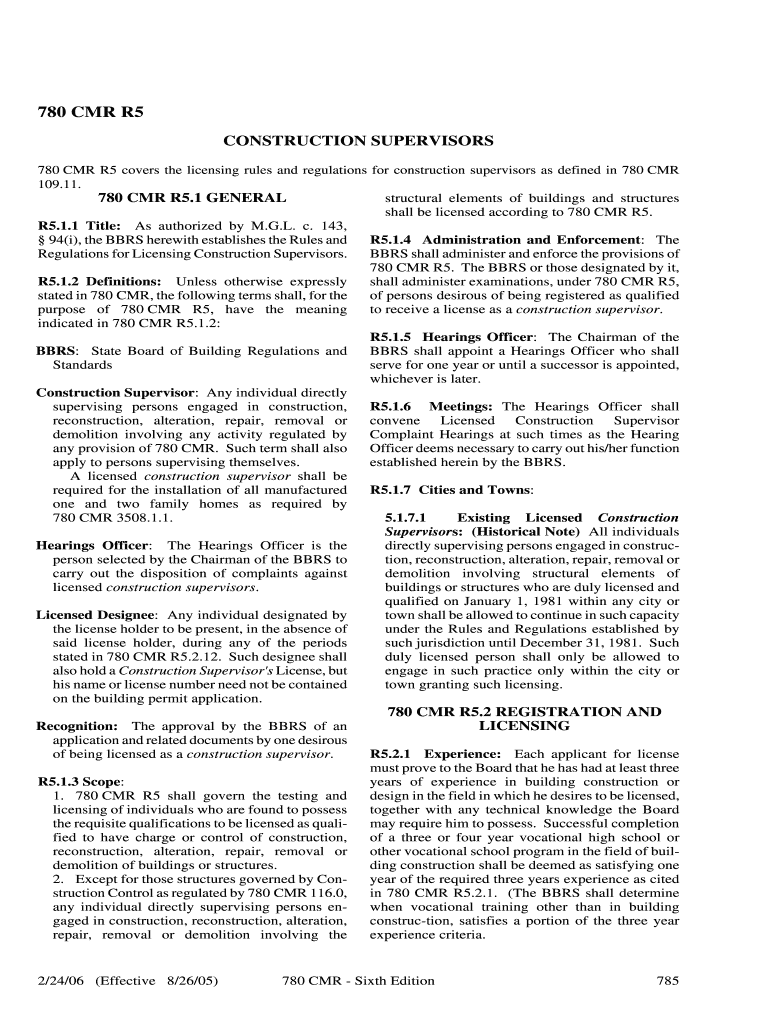 780 CMR R5

CONSTRUCTION SUPERVISORS

780 CMR R5 covers the licensing rules and regulations for construction supervisors as defined in 780 CMR 109.11.

780 CMR R5.1 GENERAL

R5.1.1 Title: As authorized by M.G.L. c. 143, § 94(i), the BBRS herewith establishes the Rules and Regulations for Licensing Construction Supervisors.

R5.1.2 Definitions: Unless otherwise expressly stated in 780 CMR, the following terms shall, for the purpose of 780 CMR R5, have the meaning indicated in 780 CMR R5.1.2:

BBRS: State Board of Building Regulations and Standards

Construction Supervisor: Any individual directly supervising persons engaged in construction, reconstruction, alteration, repair, removal or demolition involving any activity regulated by any provision of 780 CMR. Such term shall also apply to persons supervising themselves.

A licensed construction supervisor shall be required for the installation of all manufactured one and two family homes as required by 780 CMR 3508.1.1.

Hearings Officer: The Hearings Officer is the person selected by the Chairman of the BBRS to carry out the disposition of complaints against licensed construction supervisors.

Licensed Designee: Any individual designated by the license holder to be present, in the absence of said license holder, during any of the periods stated in 780 CMR R5.2.12. Such designee shall also hold a Construction Supervisor's License, but his name or license number need not be contained on the building permit application.

Recognition: The approval by the BBRS of an application and related documents by one desirous of being licensed as a construction supervisor.

R5.1.3 Scope:
1. 780 CMR R5 shall govern the testing and licensing of individuals who are found to possess the requisite qualifications to be licensed as qualified to have charge or control of construction, reconstruction, alteration, repair, removal or demolition of buildings or structures.
2. Except for those structures governed by Construction Control as regulated by 780 CMR 116.0, any individual directly supervising persons engaged in construction, reconstruction, alteration, repair, removal or demolition involving the structural elements of buildings and structures shall be licensed according to 780 CMR R5.

R5.1.4 Administration and Enforcement: The BBRS shall administer and enforce the provisions of 780 CMR R5. The BBRS or those designated by it, shall administer examinations, under 780 CMR R5, of persons desirous of being registered as qualified to receive a license as a construction supervisor.

R5.1.5 Hearings Officer: The Chairman of the BBRS shall appoint a Hearings Officer who shall serve for one year or until a successor is appointed, whichever is later.

R5.1.6 Meetings: The Hearings Officer shall convene Licensed Construction Supervisor Complaint Hearings at such times as the Hearing Officer deems necessary to carry out his/her function established herein by the BBRS.

R5.1.7 Cities and Towns:

5.1.7.1 Existing Licensed Construction Supervisors: (Historical Note) All individuals directly supervising persons engaged in construction, reconstruction, alteration, repair, removal or demolition involving structural elements of buildings or structures who are duly licensed and qualified on January 1, 1981 within any city or town shall be allowed to continue in such capacity under the Rules and Regulations established by such jurisdiction until December 31, 1981. Such duly licensed person shall only be allowed to engage in such practice only within the city or town granting such licensing.

780 CMR R5.2 REGISTRATION AND LICENSING

R5.2.1 Experience: Each applicant for license must prove to the Board that he has had at least three years of experience in building construction or design in the field in which he desires to be licensed, together with any technical knowledge the Board may require him to possess. Successful completion of a three or four year vocational high school or other vocational school program in the field of building construction shall be deemed as satisfying one year of the required three years experience as cited in 780 CMR R5.2.1. (The BBRS shall determine when vocational training other than in building construc-tion, satisfies a portion of the three year experience criteria.

2/24/06 (Effective 8/26/05) 780 CMR - Sixth Edition 785